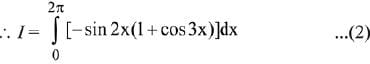 $\therefore I = \int_{0}^{2\pi} [-\sin 2x(1+\cos 3x)]dx$ ...(2)